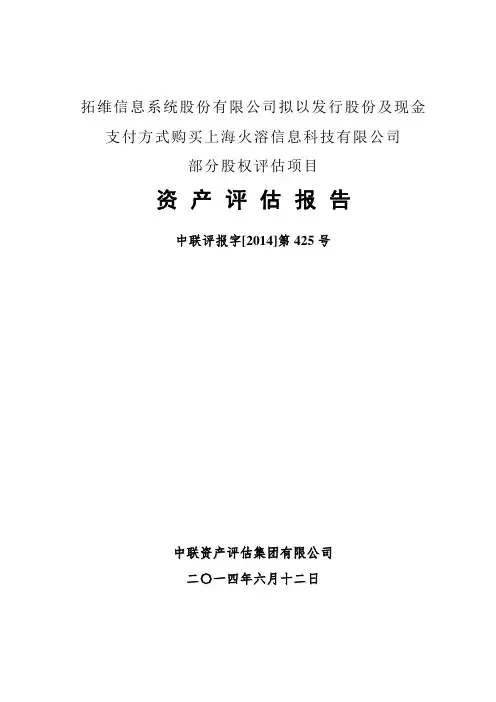 拓维信息系统股份有限公司拟以发行股份及现金
支付方式购买上海火溶信息科技有限公司
部分股权评估项目

资产评估报告

中联评报字[2014]第425号

中联资产评估集团有限公司

二〇一四年六月十二日